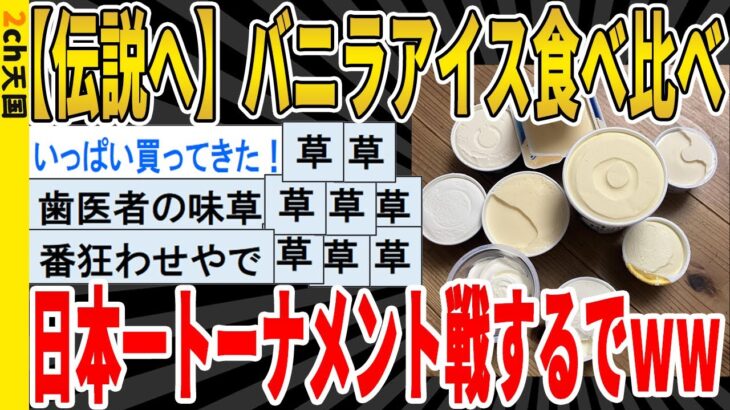 2ch天国

【伝説へ】バニラアイス食べ比べ

いっぱい買ってきた！ 草 草

歯医者の味草 草 草 草

番狂わせやで 草 草 草

日本一トーナメント戦するでww